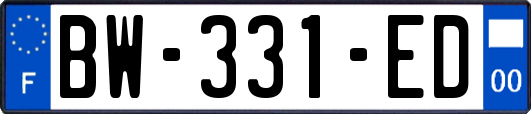 F
BW-331-ED
00